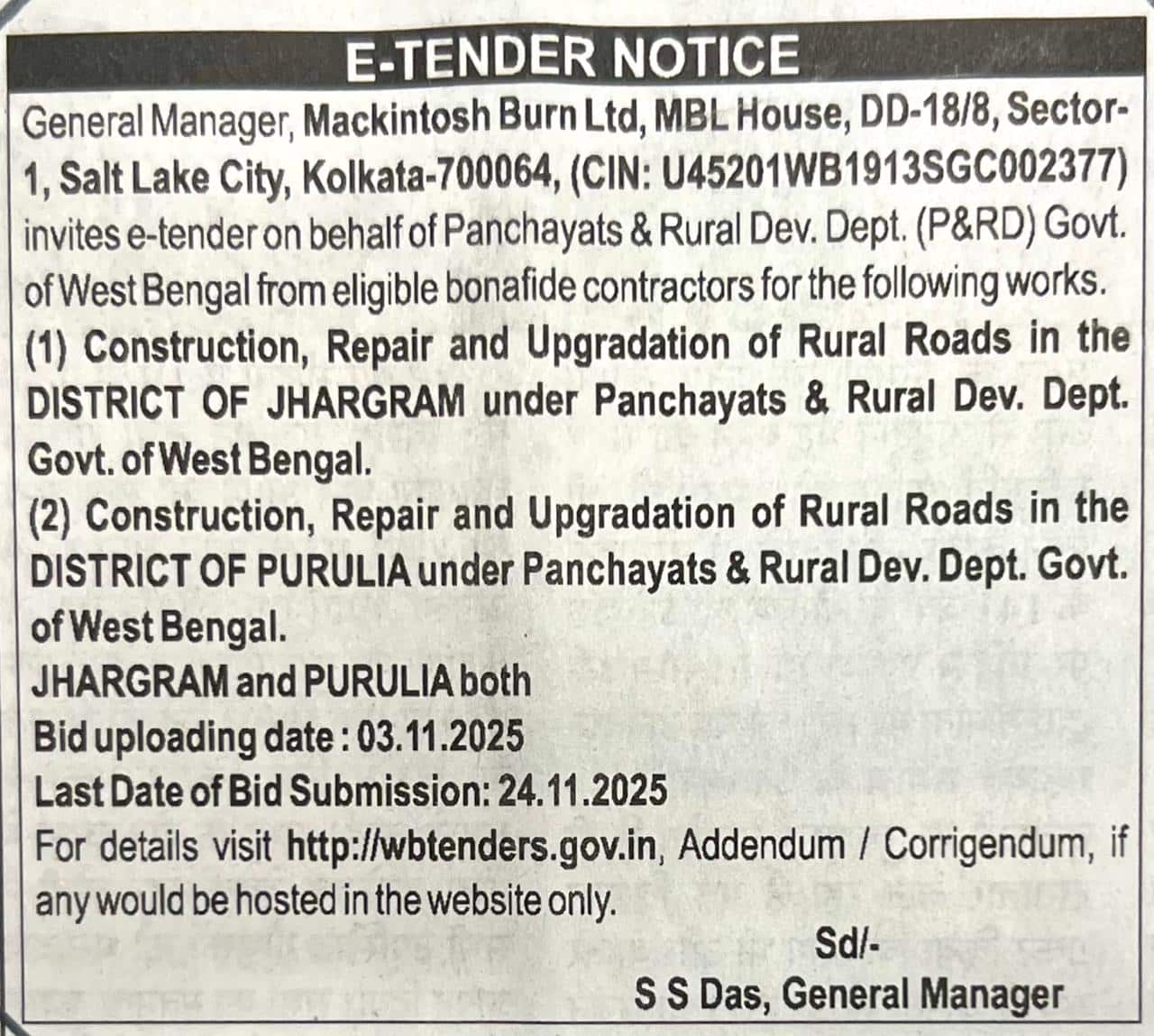 E-TENDER NOTICE

General Manager, Mackintosh Burn Ltd, MBL House, DD-18/8, Sector-1, Salt Lake City, Kolkata-700064, (CIN: U45201WB1913SGC002377) invites e-tender on behalf of Panchayats & Rural Dev. Dept. (P&RD) Govt. of West Bengal from eligible bonafide contractors for the following works.

(1) Construction, Repair and Upgradation of Rural Roads in the DISTRICT OF JHARGRAM under Panchayats & Rural Dev. Dept. Govt. of West Bengal.

(2) Construction, Repair and Upgradation of Rural Roads in the DISTRICT OF PURULIA under Panchayats & Rural Dev. Dept. Govt. of West Bengal.

JHARGRAM and PURULIA both

Bid uploading date : 03.11.2025

Last Date of Bid Submission: 24.11.2025

For details visit http://wbtenders.gov.in, Addendum / Corrigendum, if any would be hosted in the website only.

Sd/-

S S Das, General Manager